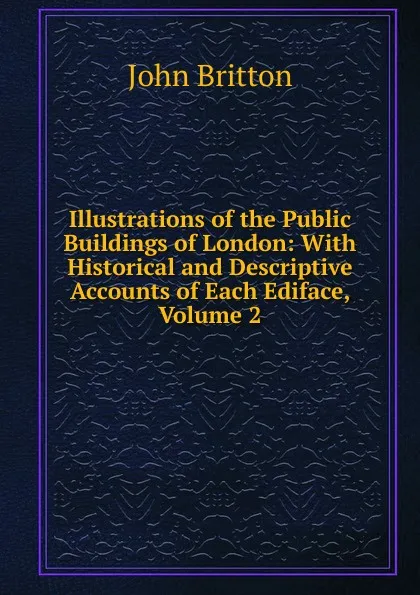 John Britton

Illustrations of the Public Buildings of London: With Historical and Descriptive Accounts of Each Ediface, Volume 2